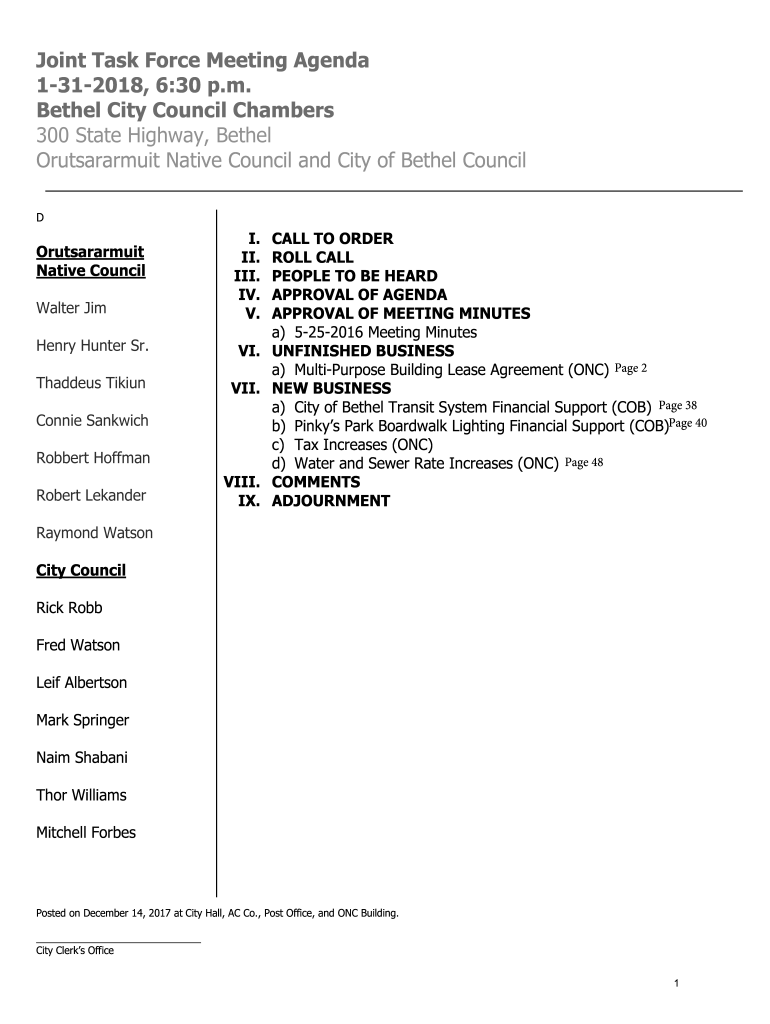 Joint Task Force Meeting Agenda
1-31-2018, 6:30 p.m.
Bethel City Council Chambers
300 State Highway, Bethel
Orutsararmuit Native Council and City of Bethel Council

D

Orutsararmuit Native Council

Walter Jim

Henry Hunter Sr.

Thaddeus Tikiun

Connie Sankwich

Robbert Hoffman

Robert Lekander

Raymond Watson

City Council

Rick Robb

Fred Watson

Leif Albertson

Mark Springer

Naim Shabani

Thor Williams

Mitchell Forbes

I. CALL TO ORDER
II. ROLL CALL
III. PEOPLE TO BE HEARD
IV. APPROVAL OF AGENDA
V. APPROVAL OF MEETING MINUTES
a) 5-25-2016 Meeting Minutes
VI. UNFINISHED BUSINESS
a) Multi-Purpose Building Lease Agreement (ONC) Page 2
VII. NEW BUSINESS
a) City of Bethel Transit System Financial Support (COB) Page 38
b) Pinky's Park Boardwalk Lighting Financial Support (COB) Page 40
c) Tax Increases (ONC)
d) Water and Sewer Rate Increases (ONC) Page 48
VIII. COMMENTS
IX. ADJOURNMENT

Posted on December 14, 2017 at City Hall, AC Co., Post Office, and ONC Building.

City Clerk's Office

1